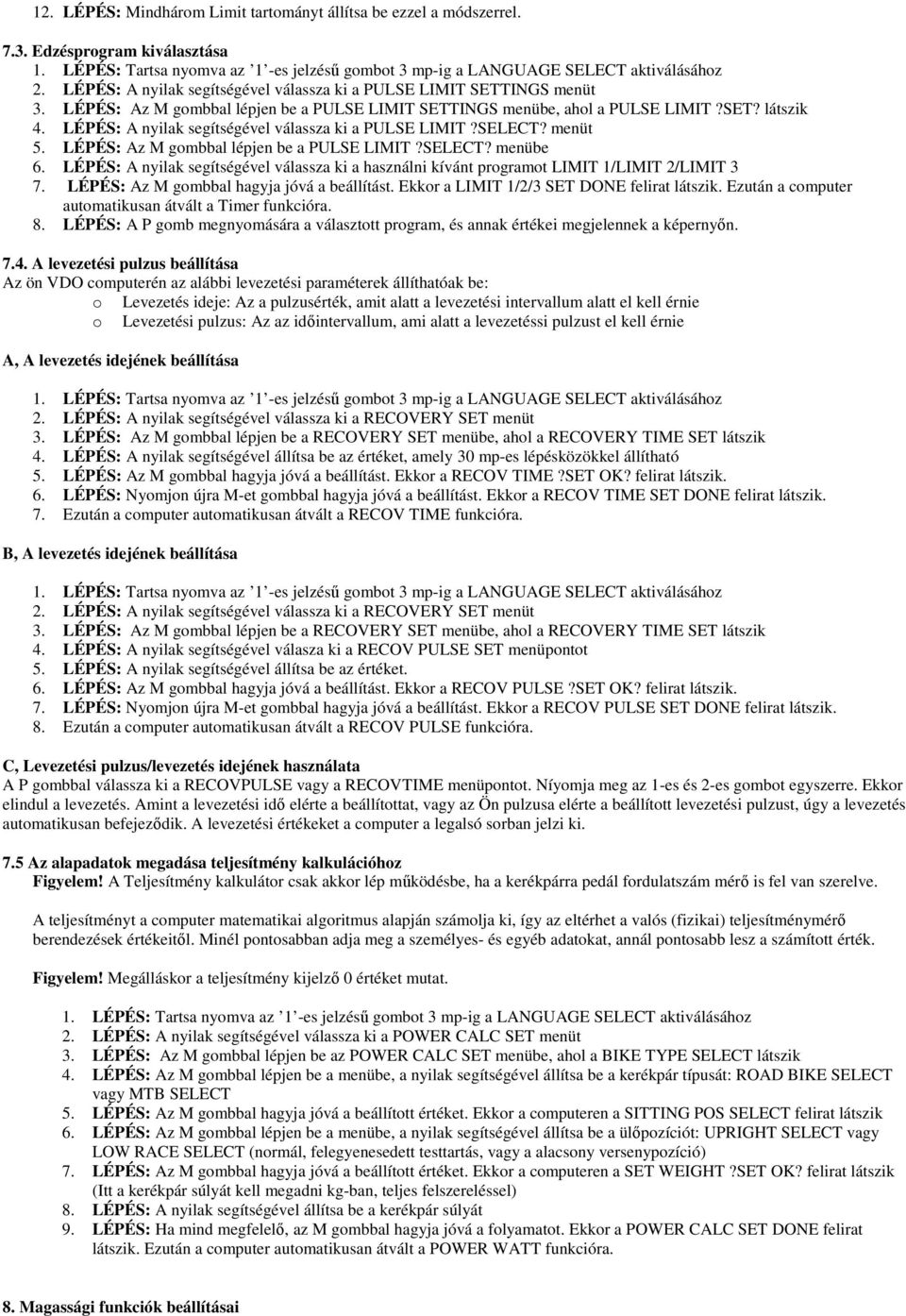 12. LÉPÉS: Mindhárom Limit tartományt állítsa be ezzel a módszerrel.

7.3. Edzésprogram kiválasztása
1. LÉPÉS: Tartsa nyomva az ’1’-es jelzésű gombot 3 mp-ig a LANGUAGE SELECT aktiválásához
2. LÉPÉS: A nyilak segítségével válassza ki a PULSE LIMIT SETTINGS menüt
3. LÉPÉS: Az M gombbal lépjen be a PULSE LIMIT SETTINGS menübe, ahol a PULSE LIMIT ?SET? látszik
4. LÉPÉS: A nyilak segítségével válassza ki a PULSE LIMIT ?SELECT? menüt
5. LÉPÉS: Az M gombbal lépjen be a PULSE LIMIT ?SELECT? menübe
6. LÉPÉS: A nyilak segítségével válassza ki a használni kívánt programot LIMIT 1/LIMIT 2/LIMIT 3
7. LÉPÉS: Az M gombbal hagyja jóvá a beállítást. Ekkor a LIMIT 1/2/3 SET DONE felirat látszik. Ezután a computer automatikusan átvált a Timer funkcióra.
8. LÉPÉS: A P gomb megnyomására a választott program, és annak értékei megjelennek a képernyőn.

7.4. A levezetési pulzus beállítása
Az ön VDO computerén az alábbi levezetési paraméterek állíthatóak be:
o Levezetés ideje: Az a pulzusérték, amit alatt a levezetési intervallum alatt el kell érnie
o Levezetési pulzus: Az az időintervallum, ami alatt a levezetéssi pulzust el kell érnie

A, A levezetés idejének beállítása

1. LÉPÉS: Tartsa nyomva az ’1’-es jelzésű gombot 3 mp-ig a LANGUAGE SELECT aktiválásához
2. LÉPÉS: A nyilak segítségével válassza ki a RECOVERY SET menüt
3. LÉPÉS: Az M gombbal lépjen be a RECOVERY SET menübe, ahol a RECOVERY TIME SET látszik
4. LÉPÉS: A nyilak segítségével állítsa be az értéket, amely 30 mp-es lépésközökkel állítható
5. LÉPÉS: Az M gombbal hagyja jóvá a beállítást. Ekkor a RECOV TIME ?SET OK? felirat látszik.
6. LÉPÉS: Nyomjon újra M-et gombbal hagyja jóvá a beállítást. Ekkor a RECOV TIME SET DONE felirat látszik.
7. Ezután a computer automatikusan átvált a RECOV TIME funkcióra.

B, A levezetés idejének beállítása

1. LÉPÉS: Tartsa nyomva az ’1’-es jelzésű gombot 3 mp-ig a LANGUAGE SELECT aktiválásához
2. LÉPÉS: A nyilak segítségével válassza ki a RECOVERY SET menüt
3. LÉPÉS: Az M gombbal lépjen be a RECOVERY SET menübe, ahol a RECOVERY TIME SET látszik
4. LÉPÉS: A nyilak segítségével válasza ki a RECOV PULSE SET menüpontot
5. LÉPÉS: A nyilak segítségével állítsa be az értéket.
6. LÉPÉS: Az M gombbal hagyja jóvá a beállítást. Ekkor a RECOV PULSE ?SET OK? felirat látszik.
7. LÉPÉS: Nyomjon újra M-et gombbal hagyja jóvá a beállítást. Ekkor a RECOV PULSE SET DONE felirat látszik.
8. Ezután a computer automatikusan átvált a RECOV PULSE funkcióra.

C, Levezetési pulzus/levezetés idejének használata
A P gombbal válassza ki a RECOVPULSE vagy a RECOVTIME menüpontot. Níyomja meg az 1-es és 2-es gombot egyszerre. Ekkor elindul a levezetés. Amint a levezetési idő elérte a beállítottat, vagy az Ön pulzusa elérte a beállított levezetési pulzust, úgy a levezetés automatikusan befejeződik. A levezetési értékeket a computer a legalsó sorban jelzi ki.

7.5 Az alapadatok megadása teljesítmény kalkulációhoz
Figyelem! A Teljesítmény kalkulátor csak akkor lép működésbe, ha a kerékpárra pedál fordulatszám mérő is fel van szerelve.

A teljesítményt a computer matematikai algoritmus alapján számolja ki, így az eltérhet a valós (fizikai) teljesítménymérő berendezések értékeitől. Minél pontosabban adja meg a személyes- és egyéb adatokat, annál pontosabb lesz a számított érték.

Figyelem! Megálláskor a teljesítmény kijelző 0 értéket mutat.

1. LÉPÉS: Tartsa nyomva az ’1’-es jelzésű gombot 3 mp-ig a LANGUAGE SELECT aktiválásához
2. LÉPÉS: A nyilak segítségével válassza ki a POWER CALC SET menüt
3. LÉPÉS: Az M gombbal lépjen be az POWER CALC SET menübe, ahol a BIKE TYPE SELECT látszik
4. LÉPÉS: Az M gombbal lépjen be a menübe, a nyilak segítségével állítsa be a kerékpár típusát: ROAD BIKE SELECT vagy MTB SELECT
5. LÉPÉS: Az M gombbal hagyja jóvá a beállított értéket. Ekkor a computeren a SITTING POS SELECT felirat látszik
6. LÉPÉS: Az M gombbal lépjen be a menübe, a nyilak segítségével állítsa be a ülőpozíciót: UPRIGHT SELECT vagy LOW RACE SELECT (normál, felegyenesedett testtartás, vagy a alacsony versenypozíció)
7. LÉPÉS: Az M gombbal hagyja jóvá a beállított értéket. Ekkor a computeren a SET WEIGHT ?SET OK? felirat látszik (Itt a kerékpár súlyát kell megadni kg-ban, teljes felszereléssel)
8. LÉPÉS: A nyilak segítségével állítsa be a kerékpár súlyát
9. LÉPÉS: Ha mind megfelelő, az M gombbal hagyja jóvá a folyamatot. Ekkor a POWER CALC SET DONE felirat látszik. Ezután a computer automatikusan átvált a POWER WATT funkcióra.

8. Magassági funkciók beállításai